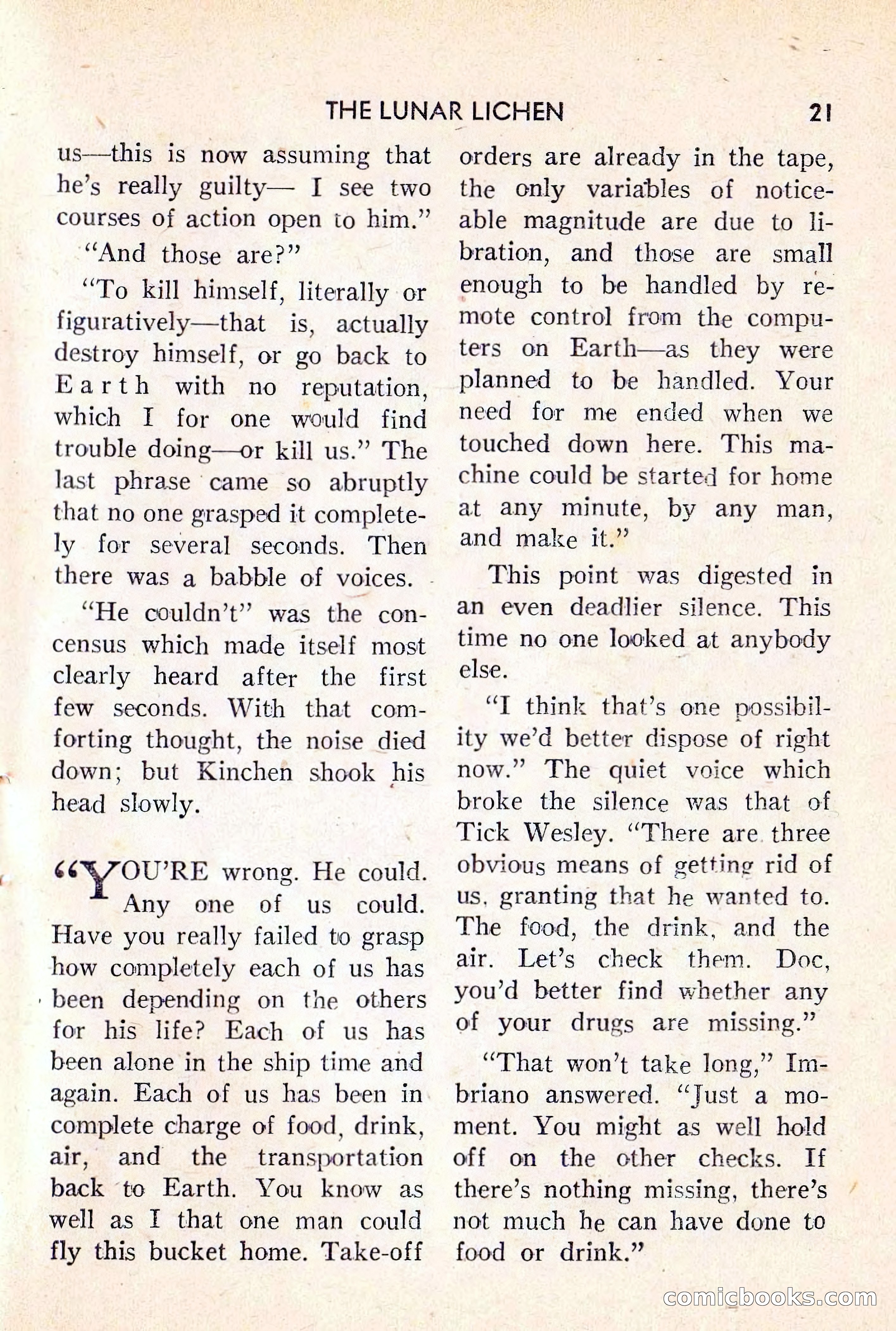 THE LUNAR LICHEN 21

us—this is now assuming that he's really guilty— I see two courses of action open to him."

"And those are?"

"To kill himself, literally or figuratively—that is, actually destroy himself, or go back to Earth with no reputation, which I for one would find trouble doing—or kill us." The last phrase came so abruptly that no one grasped it completely for several seconds. Then there was a babble of voices.

"He couldn't" was the concensus which made itself most clearly heard after the first few seconds. With that comforting thought, the noise died down; but Kinchen shook his head slowly.

"YOU'RE wrong. He could. Any one of us could. Have you really failed to grasp how completely each of us has been depending on the others for his life? Each of us has been alone in the ship time and again. Each of us has been in complete charge of food, drink, air, and the transportation back to Earth. You know as well as I that one man could fly this bucket home. Take-off orders are already in the tape, the only variables of noticeable magnitude are due to libration, and those are small enough to be handled by remote control from the computers on Earth—as they were planned to be handled. Your need for me ended when we touched down here. This machine could be started for home at any minute, by any man, and make it."

This point was digested in an even deadlier silence. This time no one looked at anybody else.

"I think that's one possibility we'd better dispose of right now." The quiet voice which broke the silence was that of Tick Wesley. "There are three obvious means of getting rid of us, granting that he wanted to. The food, the drink, and the air. Let's check them. Doc, you'd better find whether any of your drugs are missing."

"That won't take long," Imbriano answered. "Just a moment. You might as well hold off on the other checks. If there's nothing missing, there's not much he can have done to food or drink."

comicbooks.com